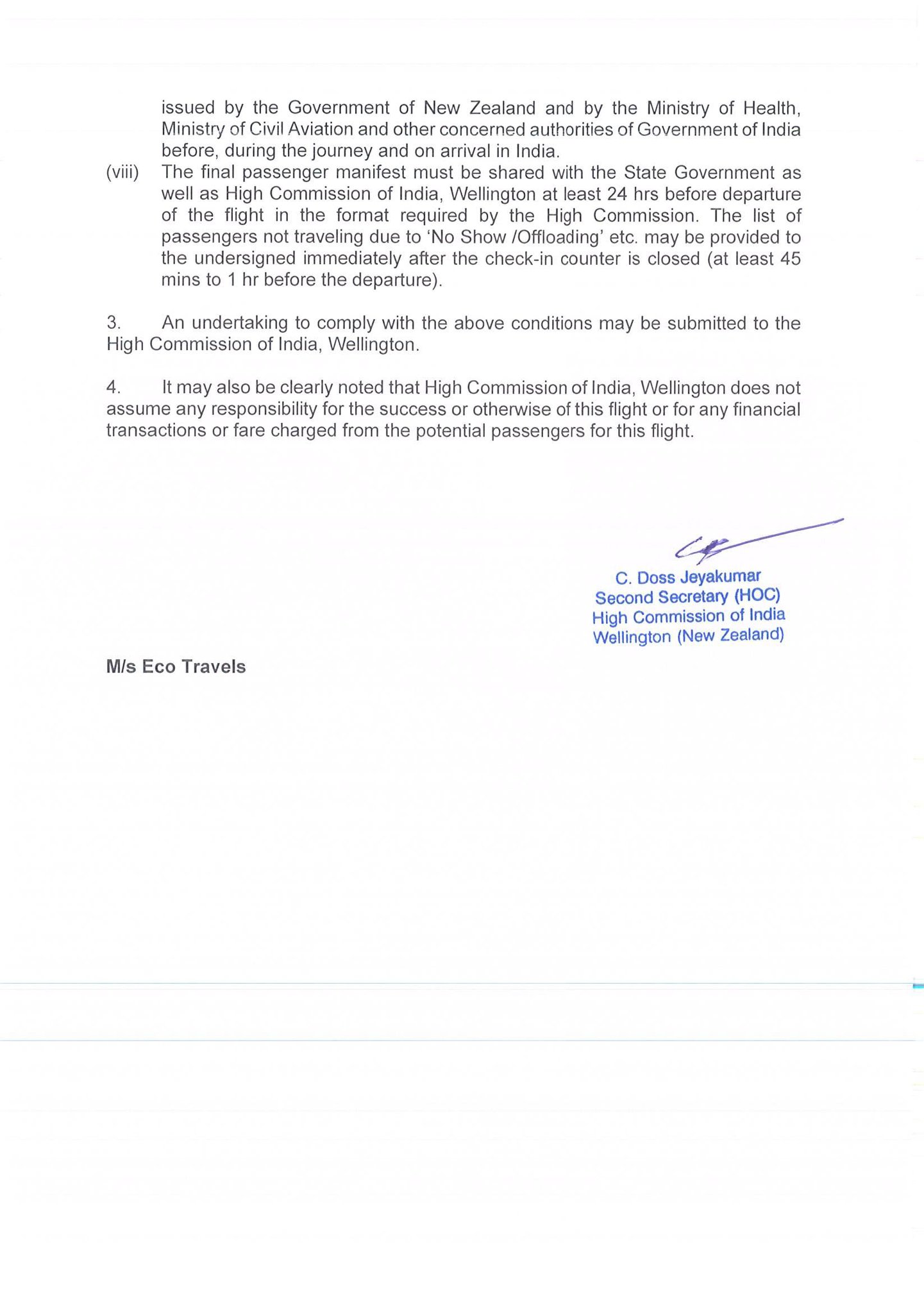 issued by the Government of New Zealand and by the Ministry of Health, Ministry of Civil Aviation and other concerned authorities of Government of India before, during the journey and on arrival in India.

(viii) The final passenger manifest must be shared with the State Government as well as High Commission of India, Wellington at least 24 hrs before departure of the flight in the format required by the High Commission. The list of passengers not traveling due to 'No Show /Offloading' etc. may be provided to the undersigned immediately after the check-in counter is closed (at least 45 mins to 1 hr before the departure).

3. An undertaking to comply with the above conditions may be submitted to the High Commission of India, Wellington.

4. It may also be clearly noted that High Commission of India, Wellington does not assume any responsibility for the success or otherwise of this flight or for any financial transactions or fare charged from the potential passengers for this flight.

C. Doss Jeyakumar
Second Secretary (HOC)
High Commission of India
Wellington (New Zealand)

M/s Eco Travels